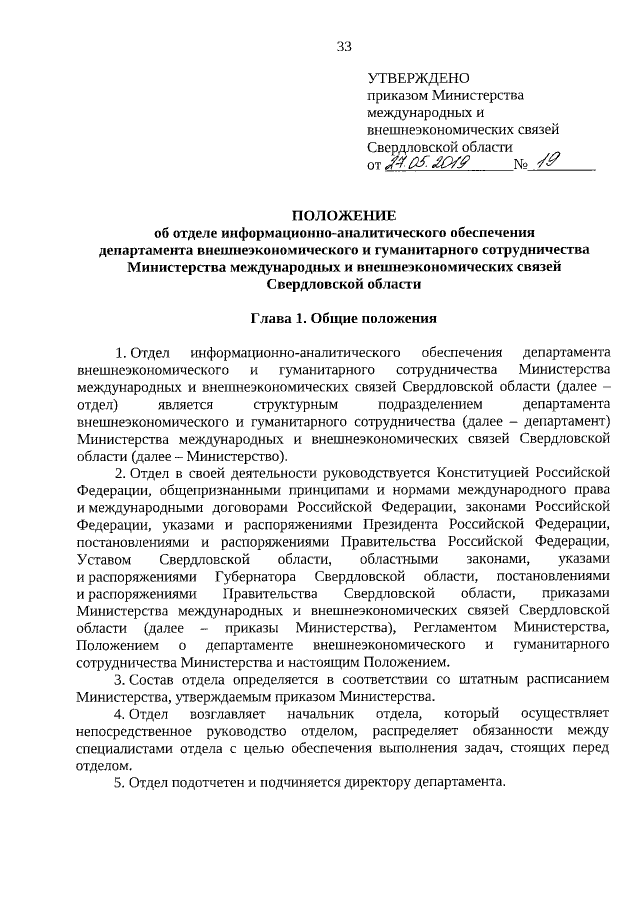 33

УТВЕРЖДЕНО
приказом Министерства международных и внешнеэкономических связей Свердловской области
от 27.05.2019 № 19

ПОЛОЖЕНИЕ
об отделе информационно-аналитического обеспечения департамента внешнеэкономического и гуманитарного сотрудничества Министерства международных и внешнеэкономических связей Свердловской области

Глава 1. Общие положения

1. Отдел информационно-аналитического обеспечения департамента внешнеэкономического и гуманитарного сотрудничества Министерства международных и внешнеэкономических связей Свердловской области (далее – отдел) является структурным подразделением департамента внешнеэкономического и гуманитарного сотрудничества (далее – департамент) Министерства международных и внешнеэкономических связей Свердловской области (далее – Министерство).

2. Отдел в своей деятельности руководствуется Конституцией Российской Федерации, общепризнанными принципами и нормами международного права и международными договорами Российской Федерации, законами Российской Федерации, указами и распоряжениями Президента Российской Федерации, постановлениями и распоряжениями Правительства Российской Федерации, Уставом Свердловской области, областными законами, указами и распоряжениями Губернатора Свердловской области, постановлениями и распоряжениями Правительства Свердловской области, приказами Министерства международных и внешнеэкономических связей Свердловской области (далее – приказы Министерства), Регламентом Министерства, Положением о департаменте внешнеэкономического и гуманитарного сотрудничества Министерства и настоящим Положением.

3. Состав отдела определяется в соответствии со штатным расписанием Министерства, утверждаемым приказом Министерства.

4. Отдел возглавляет начальник отдела, который осуществляет непосредственное руководство отделом, распределяет обязанности между специалистами отдела с целью обеспечения выполнения задач, стоящих перед отделом.

5. Отдел подотчетен и подчиняется директору департамента.